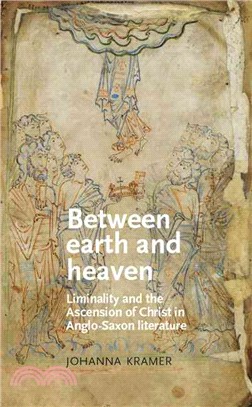 Between earth and heaven

Liminality and the Ascension of Christ in Anglo-Saxon literature

JOHANNA KRAMER